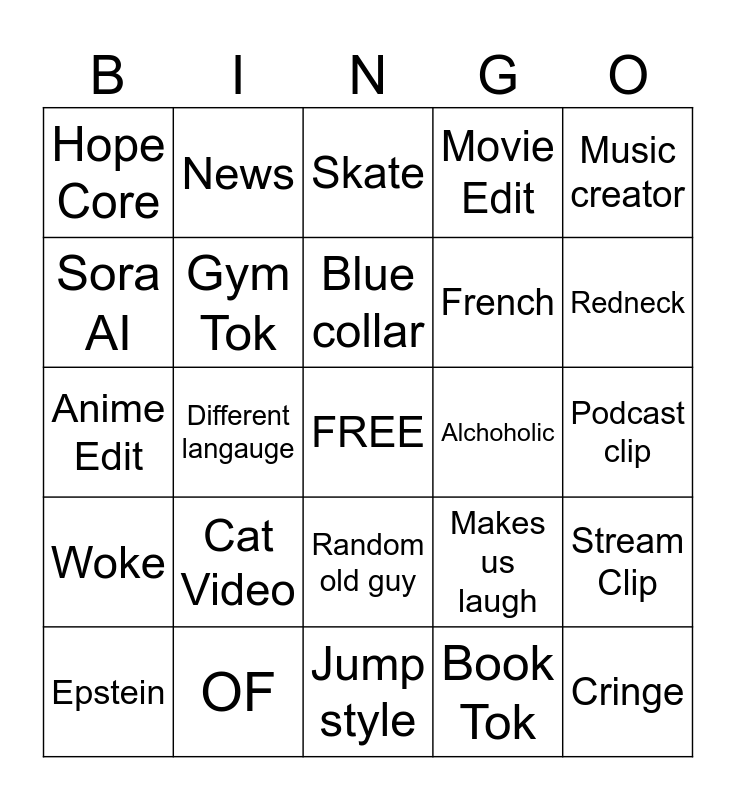 | B | I | N | G | O |
|---|---|---|---|---|
| Hope Core | News | Skate | Movie Edit | Music creator |
| Sora AI | Gym Tok | Blue collar | French | Redneck |
| Anime Edit | Different langauge | FREE | Alchoholic | Podcast clip |
| Woke | Cat Video | Random old guy | Makes us laugh | Stream Clip |
| Epstein | OF | Jump style | Book Tok | Cringe |